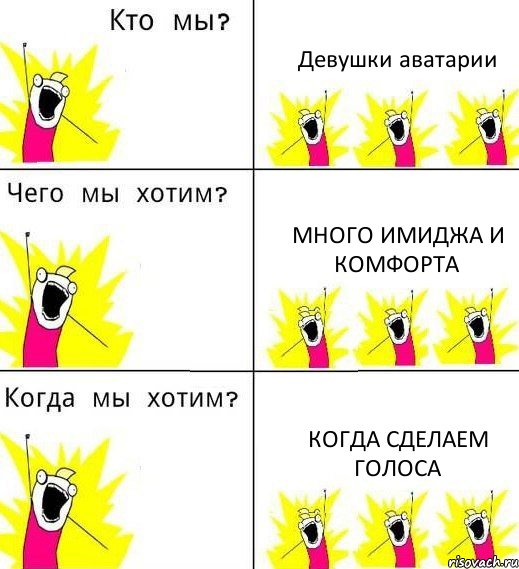 Кто мы?

Девушки аватарии

Чего мы хотим?

МНОГО ИМИДЖА И КОМФОРТА

Когда мы хотим?

КОГДА СДЕЛАЕМ ГОЛОСА

risovach.ru